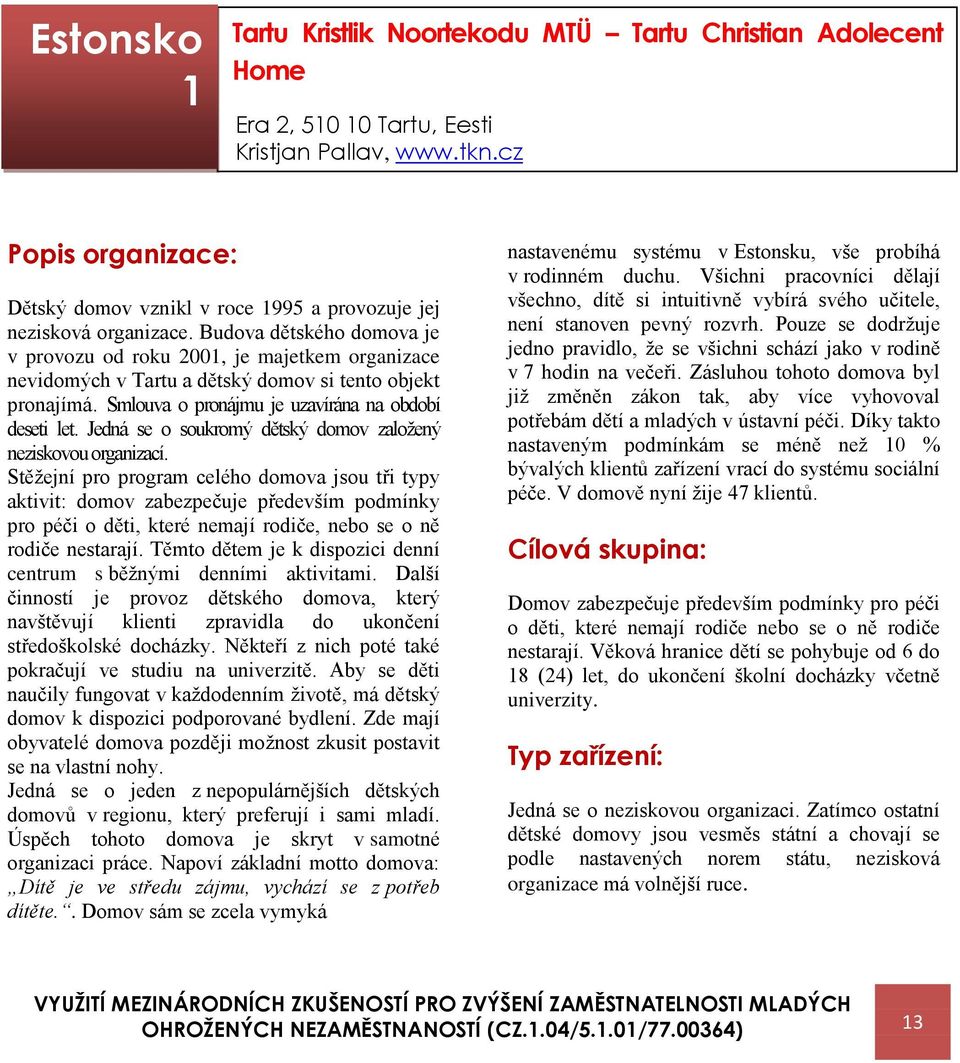 Estonsko 1

Tartu Kristlik Noortekodu MTÜ – Tartu Christian Adolecent Home

Era 2, 510 10 Tartu, Eesti
Kristjan Pallav, www.tkn.cz

Popis organizace:

Dětský domov vznikl v roce 1995 a provozuje jej nezisková organizace. Budova dětského domova je v provozu od roku 2001, je majetkem organizace nevidomých v Tartu a dětský domov si tento objekt pronajímá. Smlouva o pronájmu je uzavírána na období deseti let. Jedná se o soukromý dětský domov založený neziskovou organizací.

Stěžejní pro program celého domova jsou tři typy aktivit: domov zabezpečuje především podmínky pro péči o děti, které nemají rodiče, nebo se o ně rodiče nestarají. Těmto dětem je k dispozici denní centrum s běžnými denními aktivitami. Další činností je provoz dětského domova, který navštěvují klienti zpravidla do ukončení středoškolské docházky. Někteří z nich poté také pokračují ve studiu na univerzitě. Aby se děti naučily fungovat v každodenním životě, má dětský domov k dispozici podporované bydlení. Zde mají obyvatelé domova později možnost zkusit postavit se na vlastní nohy.

Jedná se o jeden z nepopulárnějších dětských domovů v regionu, který preferují i sami mladí. Úspěch tohoto domova je skryt v samotné organizaci práce. Napoví základní motto domova: „Dítě je ve středu zájmu, vychází se z potřeb dítěte.“. Domov sám se zcela vymyká nastavenému systému v Estonsku, vše probíhá v rodinném duchu. Všichni pracovníci dělají všechno, dítě si intuitivně vybírá svého učitele, není stanoven pevný rozvrh. Pouze se dodržuje jedno pravidlo, že se všichni schází jako v rodině v 7 hodin na večeři. Zásluhou tohoto domova byl již změněn zákon tak, aby více vyhovoval potřebám dětí a mladých v ústavní péči. Díky takto nastaveným podmínkám se méně než 10 % bývalých klientů zařízení vrací do systému sociální péče. V domově nyní žije 47 klientů.

Cílová skupina:

Domov zabezpečuje především podmínky pro péči o děti, které nemají rodiče nebo se o ně rodiče nestarají. Věková hranice dětí se pohybuje od 6 do 18 (24) let, do ukončení školní docházky včetně univerzity.

Typ zařízení:

Jedná se o neziskovou organizaci. Zatímco ostatní dětské domovy jsou vesměs státní a chovají se podle nastavených norem státu, nezisková organizace má volnější ruce.

VYUŽITÍ MEZINÁRODNÍCH ZKUŠENOSTÍ PRO ZVÝŠENÍ ZAMĚSTNATELNOSTI MLADÝCH OHROŽENÝCH NEZAMĚSTNANOSTÍ (CZ.1.04/5.1.01/77.00364)

13